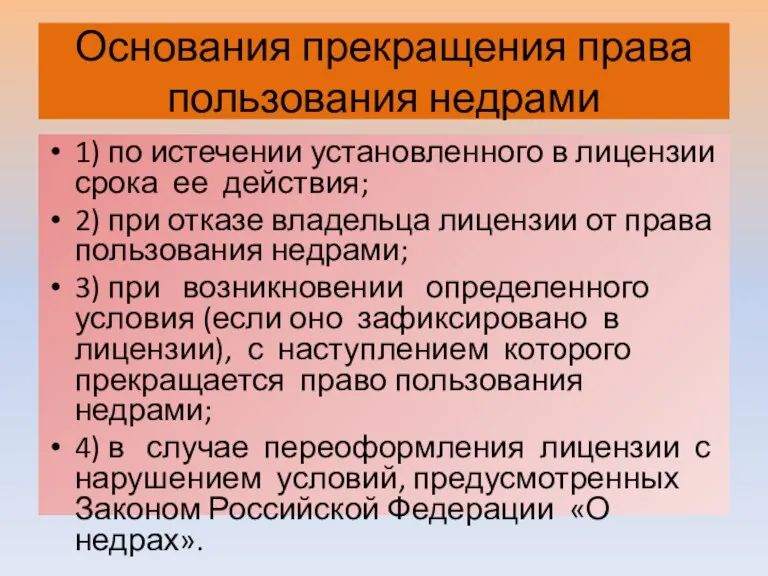 Основания прекращения права пользования недрами

• 1) по истечении установленного в лицензии срока ее действия;
• 2) при отказе владельца лицензии от права пользования недрами;
• 3) при возникновении определенного условия (если оно зафиксировано в лицензии), с наступлением которого прекращается право пользования недрами;
• 4) в случае переоформления лицензии с нарушением условий, предусмотренных Законом Российской Федерации «О недрах».